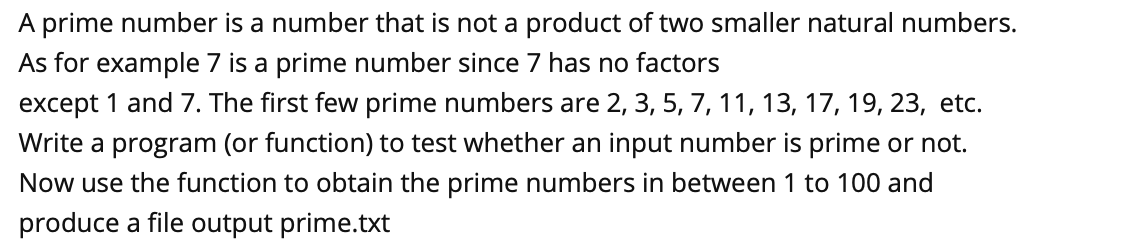 A prime number is a number that is not a product of two smaller natural numbers. As for example 7 is a prime number since 7 has no factors except 1 and 7. The first few prime numbers are 2, 3, 5, 7, 11, 13, 17, 19, 23, etc. Write a program (or function) to test whether an input number is prime or not. Now use the function to obtain the prime numbers in between 1 to 100 and produce a file output prime.txt